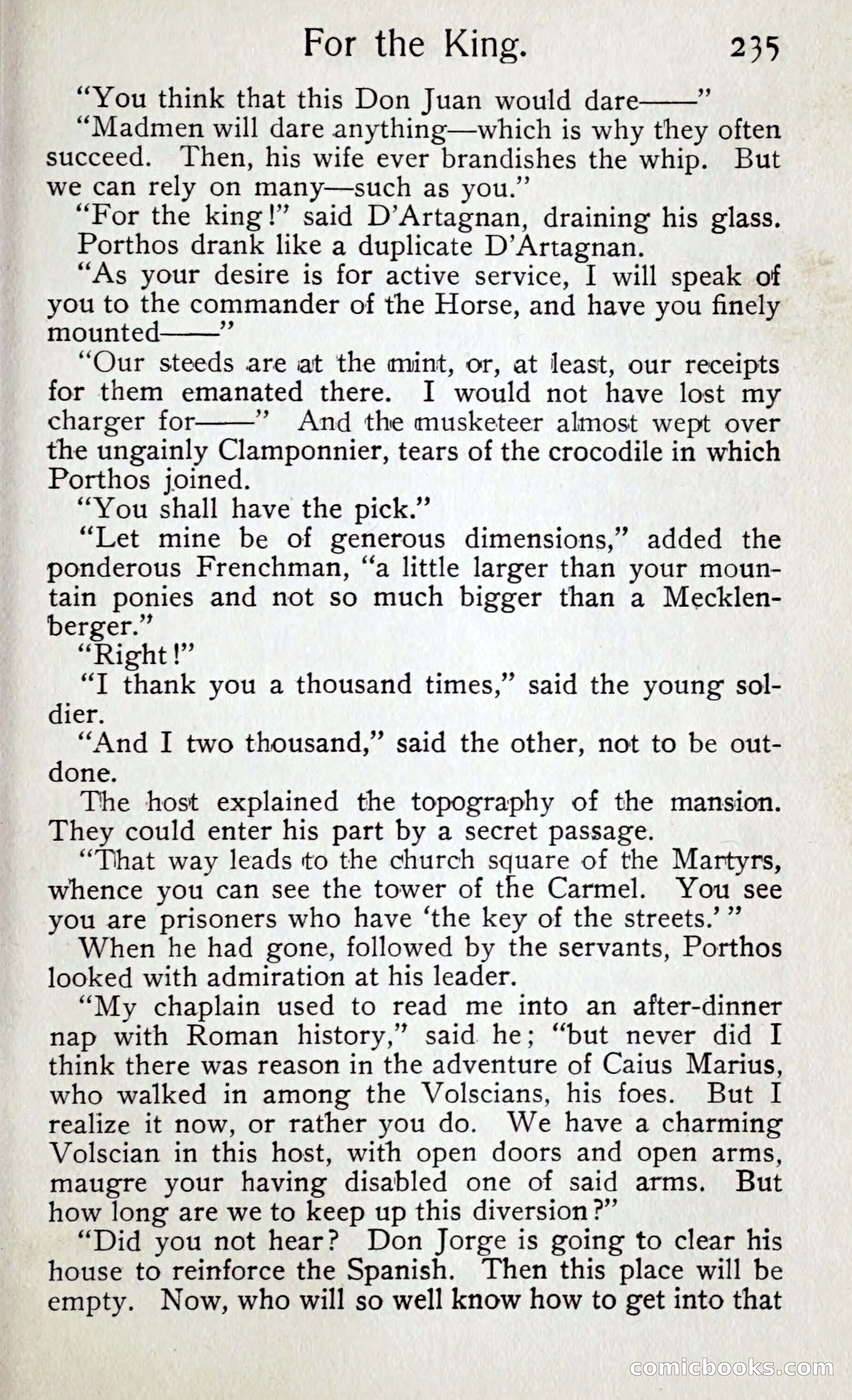 For the King. 235

"You think that this Don Juan would dare——"

"Madmen will dare anything—which is why they often succeed. Then, his wife ever brandishes the whip. But we can rely on many—such as you."

"For the king!" said D'Artagnan, draining his glass.

Porthos drank like a duplicate D'Artagnan.

"As your desire is for active service, I will speak of you to the commander of the Horse, and have you finely mounted——"

"Our steeds are at the mint, or, at least, our receipts for them emanated there. I would not have lost my charger for——" And the musketeer almost wept over the ungainly Clamponnier, tears of the crocodile in which Porthos joined.

"You shall have the pick."

"Let mine be of generous dimensions," added the ponderous Frenchman, "a little larger than your mountain ponies and not so much bigger than a Mecklenberger."

"Right!"

"I thank you a thousand times," said the young soldier.

"And I two thousand," said the other, not to be outdone.

The host explained the topography of the mansion. They could enter his part by a secret passage.

"That way leads to the church square of the Martyrs, whence you can see the tower of the Carmel. You see you are prisoners who have 'the key of the streets.'"

When he had gone, followed by the servants, Porthos looked with admiration at his leader.

"My chaplain used to read me into an after-dinner nap with Roman history," said he; "but never did I think there was reason in the adventure of Caius Marius, who walked in among the Volscians, his foes. But I realize it now, or rather you do. We have a charming Volscian in this host, with open doors and open arms, maugre your having disabled one of said arms. But how long are we to keep up this diversion?"

"Did you not hear? Don Jorge is going to clear his house to reinforce the Spanish. Then this place will be empty. Now, who will so well know how to get into that

comicbooks.com